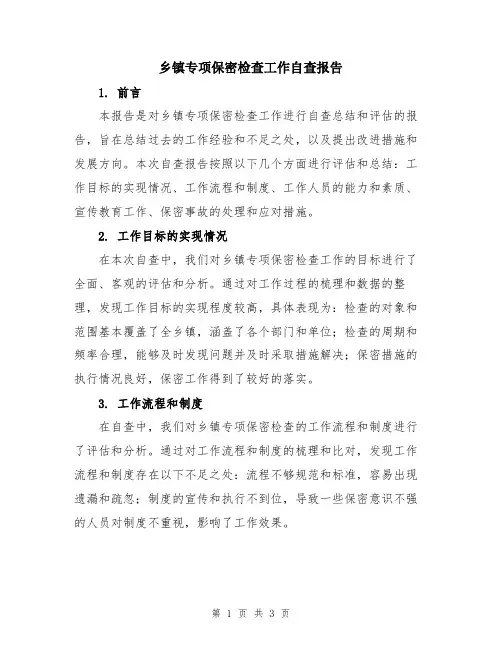 乡镇专项保密检查工作自查报告

1. 前言

本报告是对乡镇专项保密检查工作进行自查总结和评估的报告，旨在总结过去的工作经验和不足之处，以及提出改进措施和发展方向。本次自查报告按照以下几个方面进行评估和总结：工作目标的实现情况、工作流程和制度、工作人员的能力和素质、宣传教育工作、保密事故的处理和应对措施。

2. 工作目标的实现情况

在本次自查中，我们对乡镇专项保密检查工作的目标进行了全面、客观的评估和分析。通过对工作过程的梳理和数据的整理，发现工作目标的实现程度较高，具体表现为：检查的对象和范围基本覆盖了全乡镇，涵盖了各个部门和单位；检查的周期和频率合理，能够及时发现问题并及时采取措施解决；保密措施的执行情况良好，保密工作得到了较好的落实。

3. 工作流程和制度

在自查中，我们对乡镇专项保密检查的工作流程和制度进行了评估和分析。通过对工作流程和制度的梳理和比对，发现工作流程和制度存在以下不足之处：流程不够规范和标准，容易出现遗漏和疏忽；制度的宣传和执行不到位，导致一些保密意识不强的人员对制度不重视，影响了工作效果。

第 1 页 共 3 页